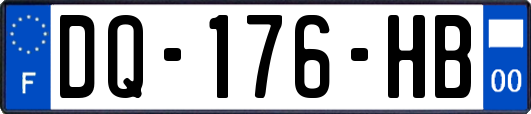 F

DQ-176-HB

00